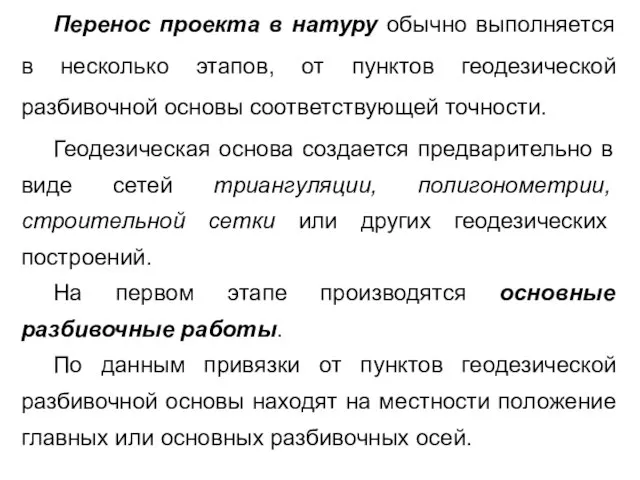 Перенос проекта в натуру обычно выполняется в несколько этапов, от пунктов геодезической разбивочной основы соответствующей точности.

Геодезическая основа создается предварительно в виде сетей триангуляции, полигонометрии, строительной сетки или других геодезических построений.

На первом этапе производятся основные разбивочные работы.

По данным привязки от пунктов геодезической разбивочной основы находят на местности положение главных или основных разбивочных осей.